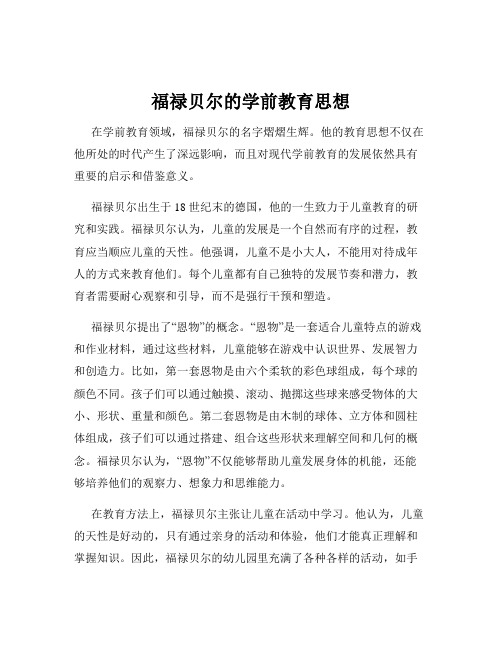 福禄贝尔的学前教育思想

在学前教育领域，福禄贝尔的名字熠熠生辉。他的教育思想不仅在他所处的时代产生了深远影响，而且对现代学前教育的发展依然具有重要的启示和借鉴意义。

福禄贝尔出生于18世纪末的德国，他的一生致力于儿童教育的研究和实践。福禄贝尔认为，儿童的发展是一个自然而有序的过程，教育应当顺应儿童的天性。他强调，儿童不是小大人，不能用对待成年人的方式来教育他们。每个儿童都有自己独特的发展节奏和潜力，教育者需要耐心观察和引导，而不是强行干预和塑造。

福禄贝尔提出了“恩物”的概念。“恩物”是一套适合儿童特点的游戏和作业材料，通过这些材料，儿童能够在游戏中认识世界、发展智力和创造力。比如，第一套恩物是由六个柔软的彩色球组成，每个球的颜色不同。孩子们可以通过触摸、滚动、抛掷这些球来感受物体的大小、形状、重量和颜色。第二套恩物是由木制的球体、立方体和圆柱体组成，孩子们可以通过搭建、组合这些形状来理解空间和几何的概念。福禄贝尔认为，“恩物”不仅能够帮助儿童发展身体的机能，还能够培养他们的观察力、想象力和思维能力。

在教育方法上，福禄贝尔主张让儿童在活动中学习。他认为，儿童的天性是好动的，只有通过亲身的活动和体验，他们才能真正理解和掌握知识。因此，福禄贝尔的幼儿园里充满了各种各样的活动，如手